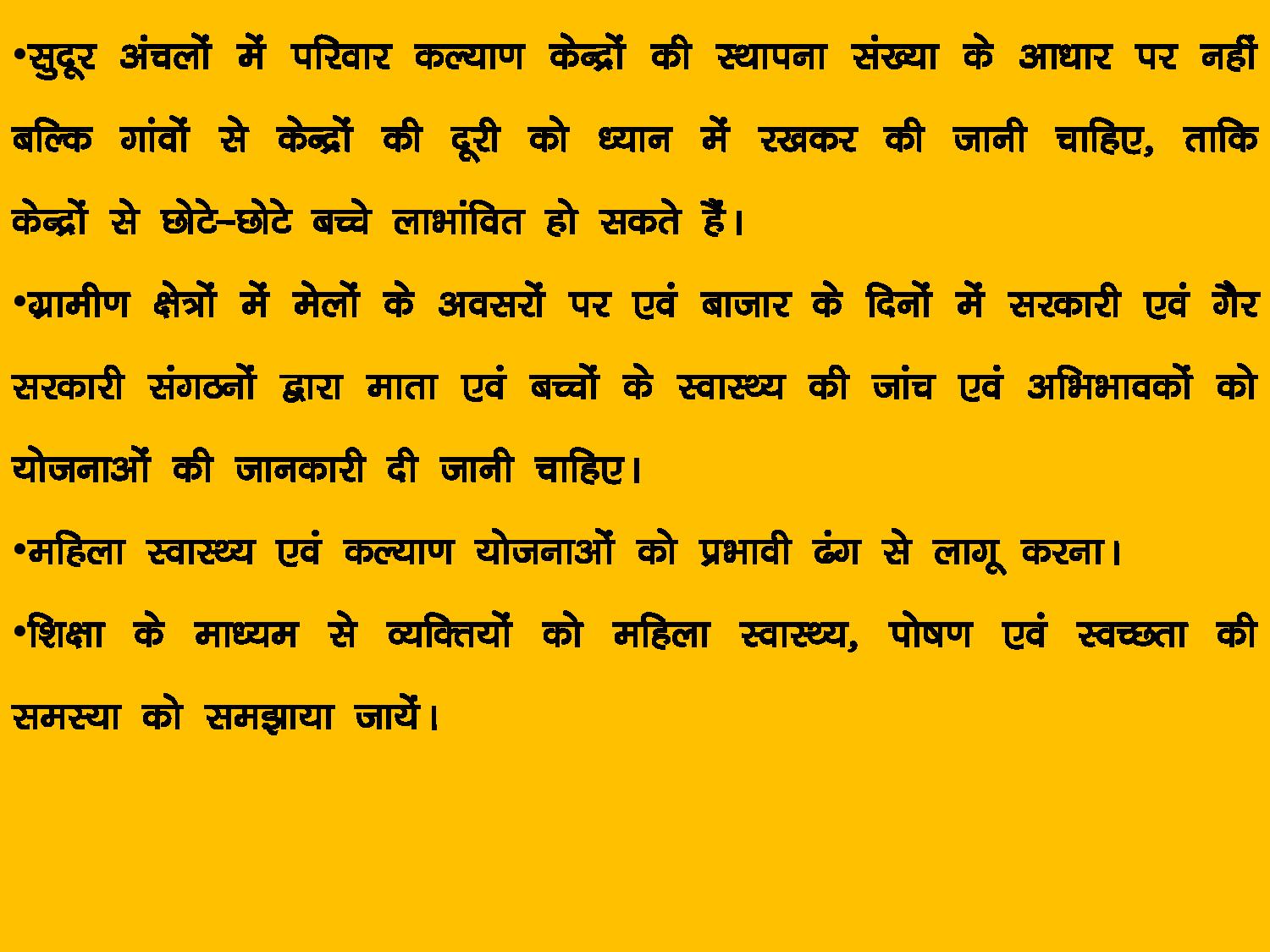 •सुदूर अंचलों में परिवार कल्याण केन्द्रों की स्थापना संख्या के आधार पर नहीं बल्कि गांवों से केन्द्रों की दूरी को ध्यान में रखकर की जानी चाहिए, ताकि केन्द्रों से छोटे–छोटे बच्चे लाभांवित हो सकते हैं।

•ग्रामीण क्षेत्रों में मेलों के अवसरों पर एवं बाजार के दिनों में सरकारी एवं गैर सरकारी संगठनों द्वारा माता एवं बच्चों के स्वास्थ्य की जांच एवं अभिभावकों को योजनाओं की जानकारी दी जानी चाहिए।

•महिला स्वास्थ्य एवं कल्याण योजनाओं को प्रभावी ढंग से लागू करना।

•शिक्षा के माध्यम से व्यक्तियों को महिला स्वास्थ्य, पोषण एवं स्वच्छता की समस्या को समझाया जायें।